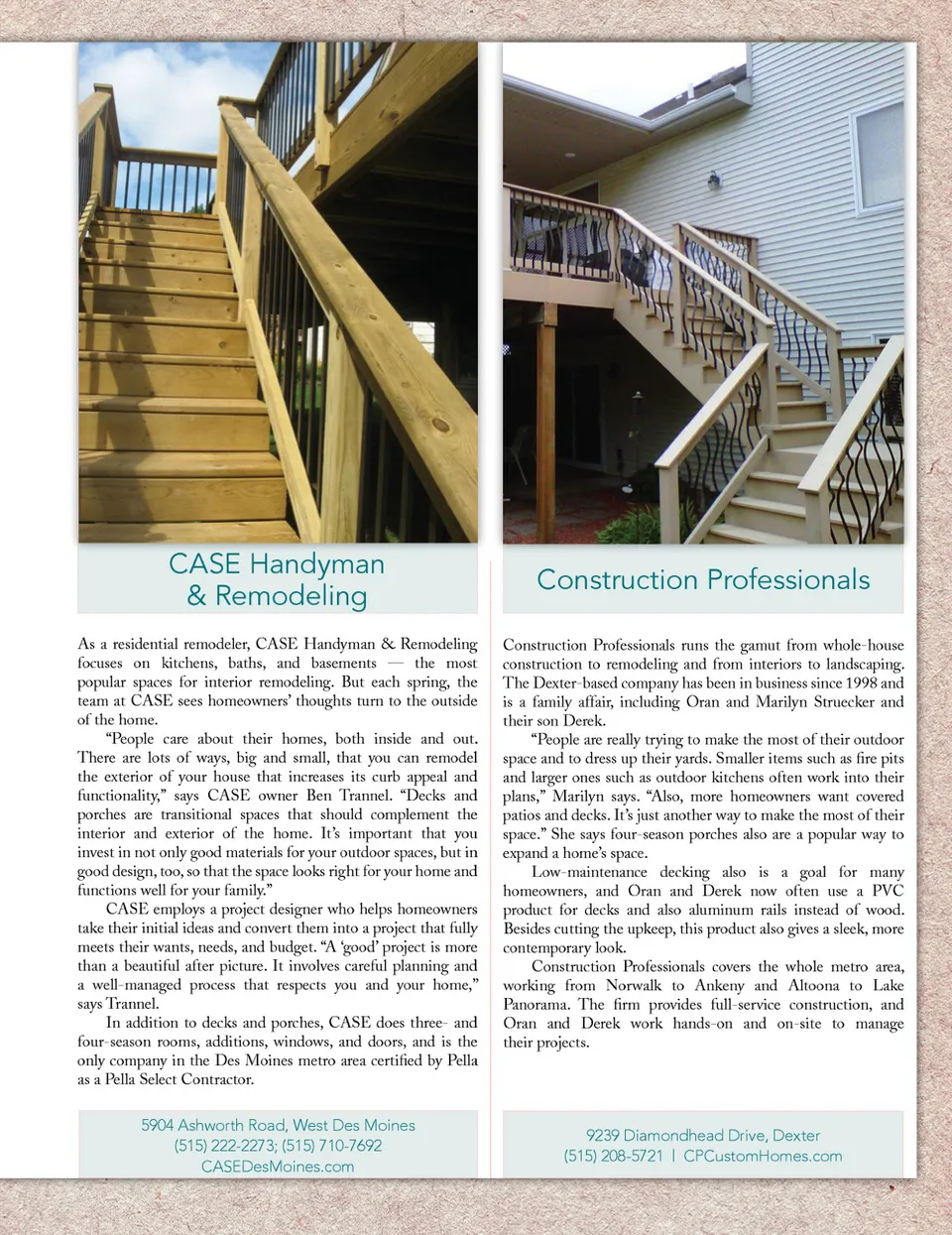 CASE Handyman & Remodeling

As a residential remodeler, CASE Handyman & Remodeling focuses on kitchens, baths, and basements — the most popular spaces for interior remodeling. But each spring, the team at CASE sees homeowners' thoughts turn to the outside of the home.

"People care about their homes, both inside and out. There are lots of ways, big and small, that you can remodel the exterior of your house that increases its curb appeal and functionality," says CASE owner Ben Trannel. "Decks and porches are transitional spaces that should complement the interior and exterior of the home. It's important that you invest in not only good materials for your outdoor spaces, but in good design, too, so that the space looks right for your home and functions well for your family."

CASE employs a project designer who helps homeowners take their initial ideas and convert them into a project that fully meets their wants, needs, and budget. "A 'good' project is more than a beautiful after picture. It involves careful planning and a well-managed process that respects you and your home," says Trannel.

In addition to decks and porches, CASE does three- and four-season rooms, additions, windows, and doors, and is the only company in the Des Moines metro area certified by Pella as a Pella Select Contractor.

5904 Ashworth Road, West Des Moines
(515) 222-2273; (515) 710-7692
CASEDesMoines.com

Construction Professionals

Construction Professionals runs the gamut from whole-house construction to remodeling and from interiors to landscaping. The Dexter-based company has been in business since 1998 and is a family affair, including Oran and Marilyn Struecker and their son Derek.

"People are really trying to make the most of their outdoor space and to dress up their yards. Smaller items such as fire pits and larger ones such as outdoor kitchens often work into their plans," Marilyn says. "Also, more homeowners want covered patios and decks. It's just another way to make the most of their space." She says four-season porches also are a popular way to expand a home's space.

Low-maintenance decking also is a goal for many homeowners, and Oran and Derek now often use a PVC product for decks and also aluminum rails instead of wood. Besides cutting the upkeep, this product also gives a sleek, more contemporary look.

Construction Professionals covers the whole metro area, working from Norwalk to Ankeny and Altoona to Lake Panorama. The firm provides full-service construction, and Oran and Derek work hands-on and on-site to manage their projects.

9239 Diamondhead Drive, Dexter
(515) 208-5721 | CPCustomHomes.com